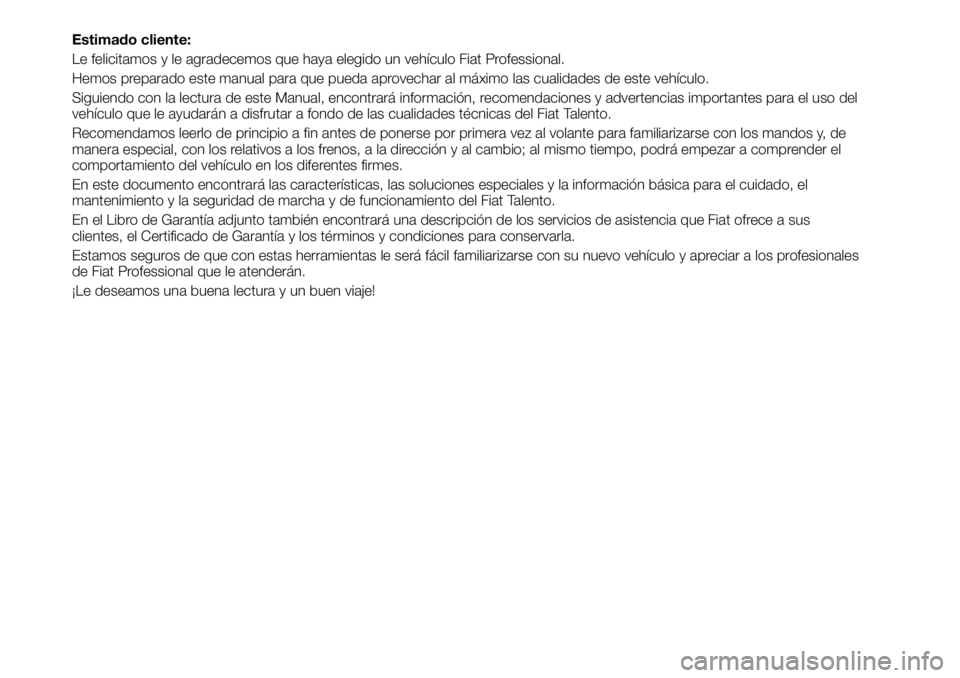 Estimado cliente:

Le felicitamos y le agradecemos que haya elegido un vehículo Fiat Professional.

Hemos preparado este manual para que pueda aprovechar al máximo las cualidades de este vehículo.

Siguiendo con la lectura de este Manual, encontrará información, recomendaciones y advertencias importantes para el uso del vehículo que le ayudarán a disfrutar a fondo de las cualidades técnicas del Fiat Talento.

Recomendamos leerlo de principio a fin antes de ponerse por primera vez al volante para familiarizarse con los mandos y, de manera especial, con los relativos a los frenos, a la dirección y al cambio; al mismo tiempo, podrá empezar a comprender el comportamiento del vehículo en los diferentes firmes.

En este documento encontrará las características, las soluciones especiales y la información básica para el cuidado, el mantenimiento y la seguridad de marcha y de funcionamiento del Fiat Talento.

En el Libro de Garantía adjunto también encontrará una descripción de los servicios de asistencia que Fiat ofrece a sus clientes, el Certificado de Garantía y los términos y condiciones para conservarla.

Estamos seguros de que con estas herramientas le será fácil familiarizarse con su nuevo vehículo y apreciar a los profesionales de Fiat Professional que le atenderán.

¡Le deseamos una buena lectura y un buen viaje!

carmanualsonline.info